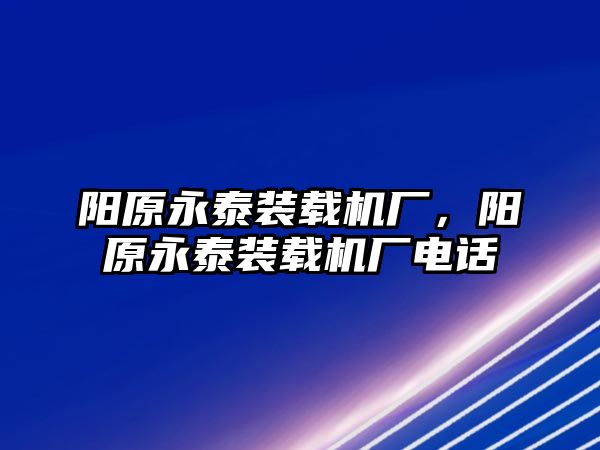 阳原永泰装载机厂，阳原永泰装载机厂电话